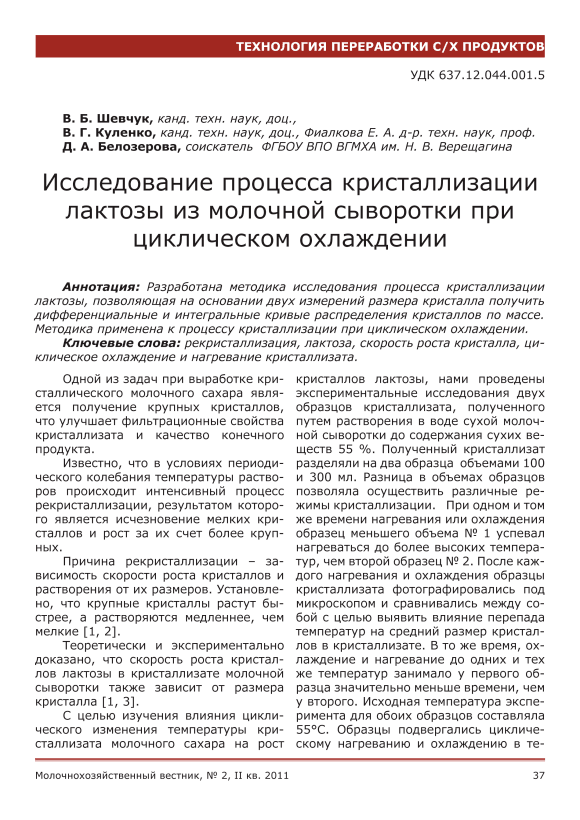 ТЕХНОЛОГИЯ ПЕРЕРАБОТКИ С/Х ПРОДУКТОВ

УДК 637.12.044.001.5

В. Б. Шевчук, канд. техн. наук, доц.,
В. Г. Куленко, канд. техн. наук, доц., Фиалкова Е. А. д-р. техн. наук, проф.
Д. А. Белозерова, соискатель ФГБОУ ВПО ВГМХА им. Н. В. Верещагина

Исследование процесса кристаллизации лактозы из молочной сыворотки при циклическом охлаждении

Аннотация: Разработана методика исследования процесса кристаллизации лактозы, позволяющая на основании двух измерений размера кристалла получить дифференциальные и интегральные кривые распределения кристаллов по массе. Методика применена к процессу кристаллизации при циклическом охлаждении.

Ключевые слова: рекристаллизация, лактоза, скорость роста кристалла, циклическое охлаждение и нагревание кристаллизата.

Одной из задач при выработке кристаллического молочного сахара является получение крупных кристаллов, что улучшает фильтрационные свойства кристаллизата и качество конечного продукта.

Известно, что в условиях периодического колебания температуры растворов происходит интенсивный процесс рекристаллизации, результатом которого является исчезновение мелких кристаллов и рост за их счет более крупных.

Причина рекристаллизации – зависимость скорости роста кристаллов и растворения от их размеров. Установлено, что крупные кристаллы растут быстрее, а растворяются медленнее, чем мелкие [1, 2].

Теоретически и экспериментально доказано, что скорость роста кристаллов лактозы в кристаллизате молочной сыворотки также зависит от размера кристалла [1, 3].

С целью изучения влияния циклического изменения температуры кристаллизата молочного сахара на рост кристаллов лактозы, нами проведены экспериментальные исследования двух образцов кристаллизата, полученного путем растворения в воде сухой молочной сыворотки до содержания сухих веществ 55 %. Полученный кристаллизат разделяли на два образца объемами 100 и 300 мл. Разница в объемах образцов позволяла осуществить различные режимы кристаллизации. При одном и том же времени нагревания или охлаждения образец меньшего объема № 1 успевал нагреваться до более высоких температур, чем второй образец № 2. После каждого нагревания и охлаждения образцы кристаллизата фотографировались под микроскопом и сравнивались между собой с целью выявить влияние перепада температур на средний размер кристаллов в кристаллизате. В то же время, охлаждение и нагревание до одних и тех же температур занимало у первого образца значительно меньше времени, чем у второго. Исходная температура эксперимента для обоих образцов составляла 55°С. Образцы подвергались циклическому нагреванию и охлаждению в те-

Молочнохозяйственный вестник, № 2, II кв. 2011

37